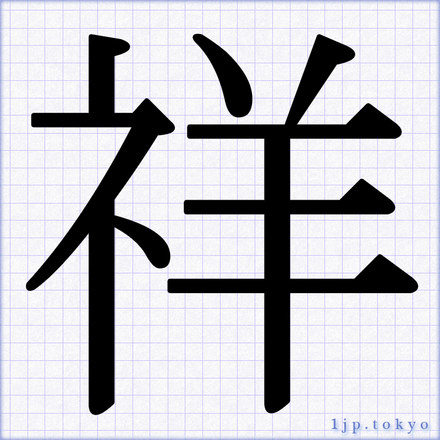 祥

1jp.tokyo